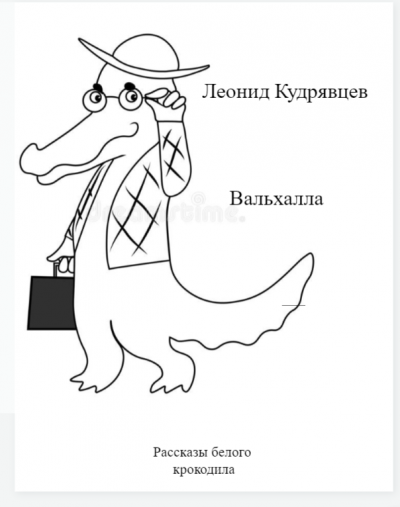 Леонид Кудрявцев

Вальхалла

dreamstime.

Рассказы белого крокодила